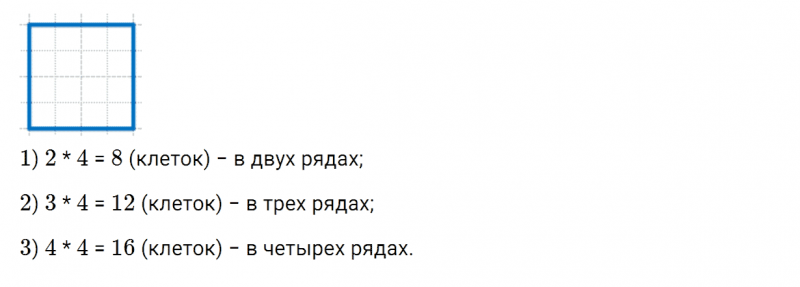 1) $2 * 4 = 8$ (клеток) – в двух рядах;

2) $3 * 4 = 12$ (клеток) – в трех рядах;

3) $4 * 4 = 16$ (клеток) – в четырех рядах.